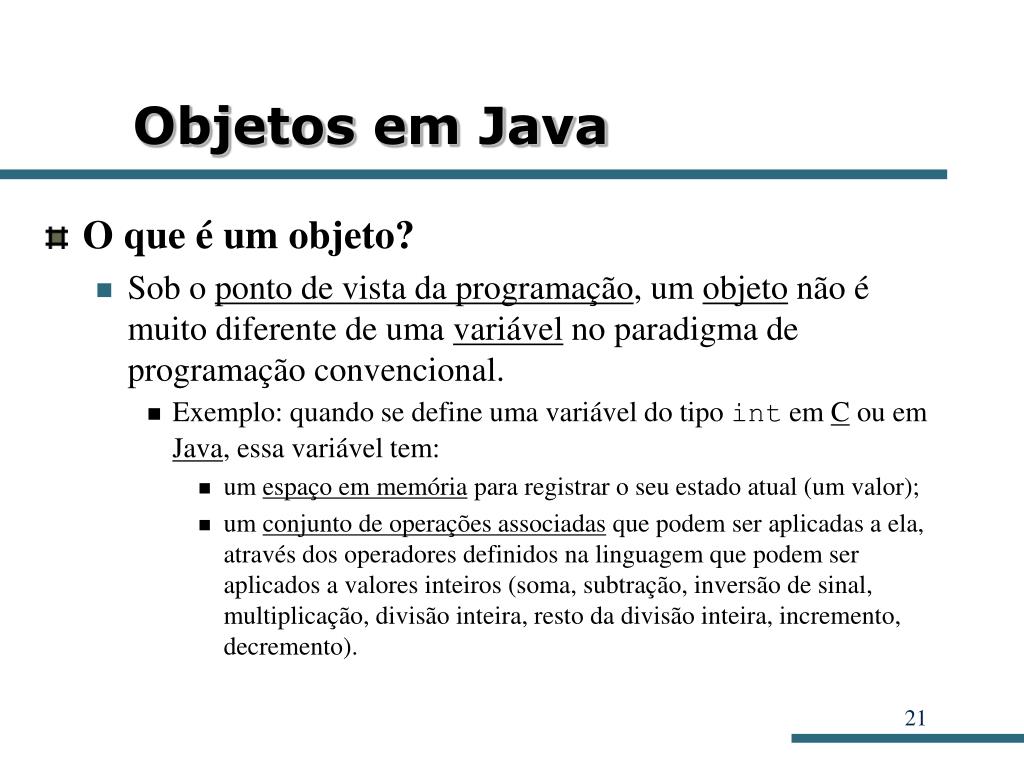 Objetos em Java

O que é um objeto?

Sob o ponto de vista da programação, um objeto não é muito diferente de uma variável no paradigma de programação convencional.

Exemplo: quando se define uma variável do tipo int em C ou em Java, essa variável tem:

um espaço em memória para registrar o seu estado atual (um valor);

um conjunto de operações associadas que podem ser aplicadas a ela, através dos operadores definidos na linguagem que podem ser aplicados a valores inteiros (soma, subtração, inversão de sinal, multiplicação, divisão inteira, resto da divisão inteira, incremento, decremento).

21